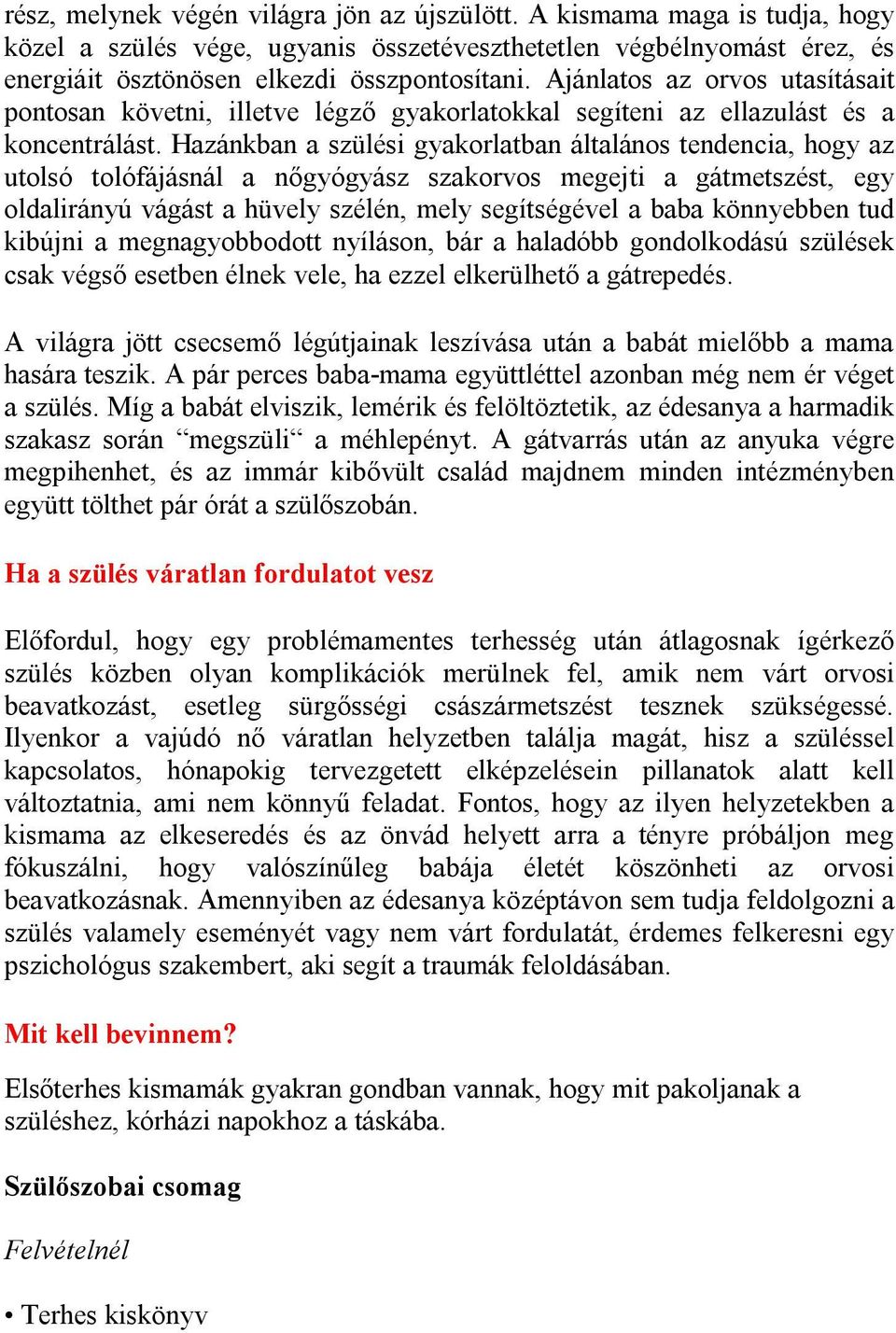 rész, melynek végén világra jön az újszülött. A kismama maga is tudja, hogy közel a szülés vége, ugyanis összetéveszthetetlen végbélnyomást érez, és energiáit ösztönösen elkezdi összpontosítani. Ajánlatos az orvos utasításait pontosan követni, illetve légző gyakorlatokkal segíteni az ellazulást és a koncentrálást. Hazánkban a szülési gyakorlatban általános tendencia, hogy az utolsó tolófájásnál a nőgyógyász szakorvos megejti a gátmetszést, egy oldalirányú vágást a hüvely szélén, mely segítségével a baba könnyebben tud kibújni a megnagyobbodott nyíláson, bár a haladóbb gondolkodású szülések csak végső esetben élnek vele, ha ezzel elkerülhető a gátrepedés.

A világra jött csecsemő légútjainak leszívása után a babát mielőbb a mama hasára teszik. A pár perces baba-mama együttléttel azonban még nem ér véget a szülés. Míg a babát elviszik, lemérik és felöltöztetik, az édesanya a harmadik szakasz során “megszüli“ a méhlepényt. A gátvarrás után az anyuka végre megpihenhet, és az immár kibővült család majdnem minden intézményben együtt tölthet pár órát a szülőszobán.

Ha a szülés váratlan fordulatot vesz

Előfordul, hogy egy problémamentes terhesség után átlagosnak ígérkező szülés közben olyan komplikációk merülnek fel, amik nem várt orvosi beavatkozást, esetleg sürgősségi császármetszést tesznek szükségessé. Ilyenkor a vajúdó nő váratlan helyzetben találja magát, hisz a szüléssel kapcsolatos, hónapokig tervezgetett elképzelésein pillanatok alatt kell változtatnia, ami nem könnyű feladat. Fontos, hogy az ilyen helyzetekben a kismama az elkeseredés és az önvád helyett arra a tényre próbáljon meg fókuszálni, hogy valószínűleg babája életét köszönheti az orvosi beavatkozásnak. Amennyiben az édesanya középtávon sem tudja feldolgozni a szülés valamely eseményét vagy nem várt fordulatát, érdemes felkeresni egy pszichológus szakembert, aki segít a traumák feloldásában.

Mit kell bevinnem?

Elsőterhes kismamák gyakran gondban vannak, hogy mit pakoljanak a szüléshez, kórházi napokhoz a táskába.

Szülőszobai csomag

Felvételnél

• Terhes kiskönyv